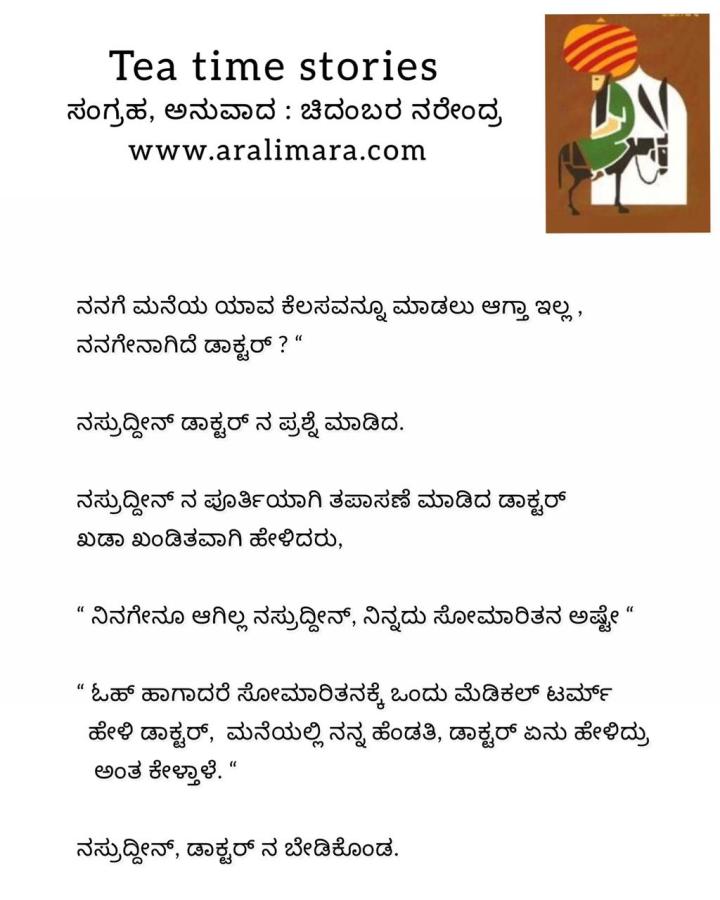 Tea time stories
ಸಂಗ್ರಹ, ಅನುವಾದ : ಚಿದಂಬರ ನರೇಂದ್ರ
www.aralimara.com

ನನಗೆ ಮನೆಯ ಯಾವ ಕೆಲಸವನ್ನೂ ಮಾಡಲು ಆಗ್ತಾ ಇಲ್ಲ , ನನಗೇನಾಗಿದೆ ಡಾಕ್ಟರ್ ? “

ನಸ್ರುದ್ದೀನ್ ಡಾಕ್ಟರ್ ನ ಪ್ರಶ್ನೆ ಮಾಡಿದ.

ನಸ್ರುದ್ದೀನ್ ನ ಪೂರ್ತಿಯಾಗಿ ತಪಾಸಣೆ ಮಾಡಿದ ಡಾಕ್ಟರ್ ಖಡಾ ಖಂಡಿತವಾಗಿ ಹೇಳಿದರು,

“ ನಿನಗೇನೂ ಆಗಿಲ್ಲ ನಸ್ರುದ್ದೀನ್, ನಿನ್ನದು ಸೋಮಾರಿತನ ಅಷ್ಟೇ “

“ ಓಹ್ ಹಾಗಾದರೆ ಸೋಮಾರಿತನಕ್ಕೆ ಒಂದು ಮೆಡಿಕಲ್ ಟರ್ಮ್ ಹೇಳಿ ಡಾಕ್ಟರ್, ಮನೆಯಲ್ಲಿ ನನ್ನ ಹೆಂಡತಿ, ಡಾಕ್ಟರ್ ಏನು ಹೇಳಿದ್ರು ಅಂತ ಕೇಳ್ತಾಳೆ. “

ನಸ್ರುದ್ದೀನ್, ಡಾಕ್ಟರ್ ನ ಬೇಡಿಕೊಂಡ.